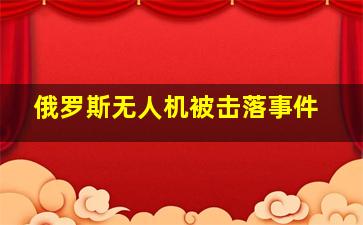 俄罗斯无人机被击落事件